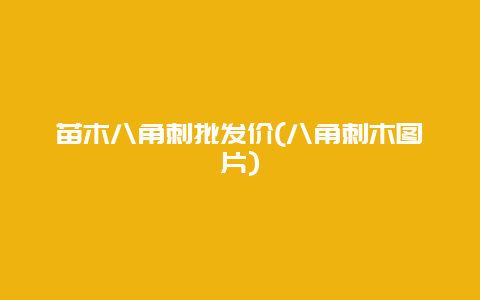 苗木八角刺批发价(八角刺木图片)